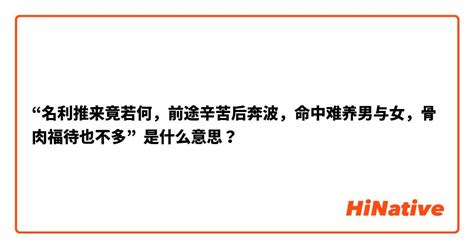 “名利推来竟若何，前途辛苦后奔波，命中难养男与女，骨肉福待也不多” 是什么意思？

HiNative